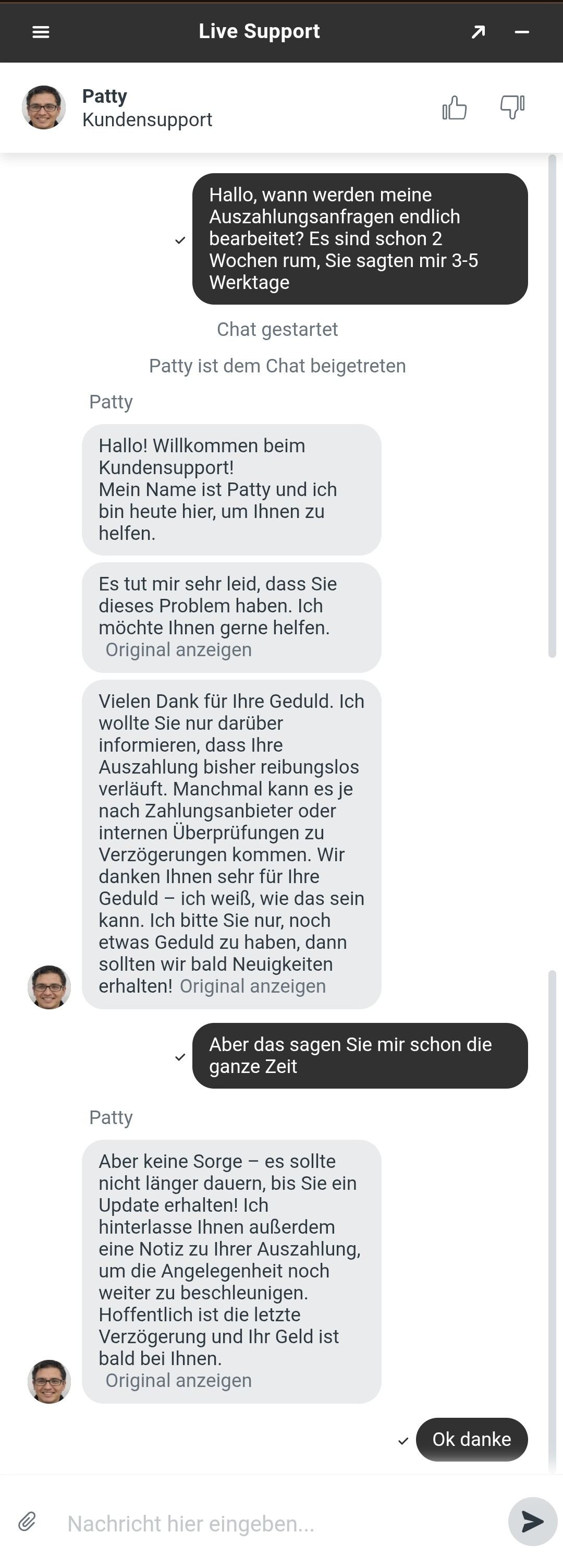 Live Support

Patty
Kundensupport

Hallo, wann werden meine Auszahlungsanfragen endlich bearbeitet? Es sind schon 2 Wochen rum, Sie sagten mir 3-5 Werktage

Chat gestartet

Patty ist dem Chat beigetreten

Patty

Hallo! Willkommen beim Kundensupport!
Mein Name ist Patty und ich bin heute hier, um Ihnen zu helfen.

Es tut mir sehr leid, dass Sie dieses Problem haben. Ich möchte Ihnen gerne helfen. Original anzeigen

Vielen Dank für Ihre Geduld. Ich wollte Sie nur darüber informieren, dass Ihre Auszahlung bisher reibungslos verläuft. Manchmal kann es je nach Zahlungsanbieter oder internen Überprüfungen zu Verzögerungen kommen. Wir danken Ihnen sehr für Ihre Geduld – ich weiß, wie das sein kann. Ich bitte Sie nur, noch etwas Geduld zu haben, dann sollten wir bald Neuigkeiten erhalten! Original anzeigen

Aber das sagen Sie mir schon die ganze Zeit

Patty

Aber keine Sorge – es sollte nicht länger dauern, bis Sie ein Update erhalten! Ich hinterlasse Ihnen außerdem eine Notiz zu Ihrer Auszahlung, um die Angelegenheit noch weiter zu beschleunigen. Hoffentlich ist die letzte Verzögerung und Ihr Geld ist bald bei Ihnen. Original anzeigen

Ok danke

Nachricht hier eingeben...